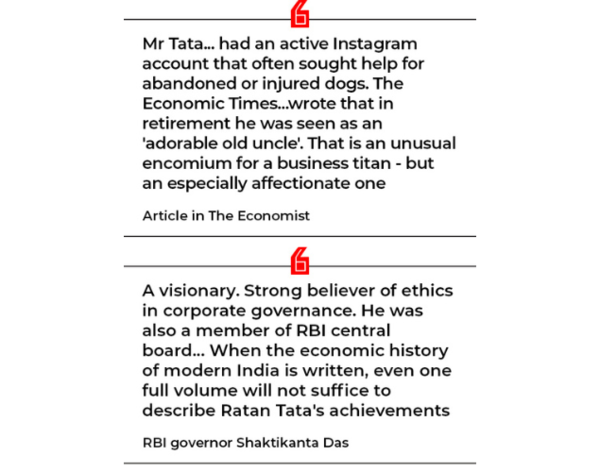 Mr Tata... had an active Instagram account that often sought help for abandoned or injured dogs. The Economic Times...wrote that in retirement he was seen as an 'adorable old uncle'. That is an unusual encomium for a business titan - but an especially affectionate one

Article in The Economist

A visionary. Strong believer of ethics in corporate governance. He was also a member of RBI central board... When the economic history of modern India is written, even one full volume will not suffice to describe Ratan Tata's achievements

RBI governor Shaktikanta Das